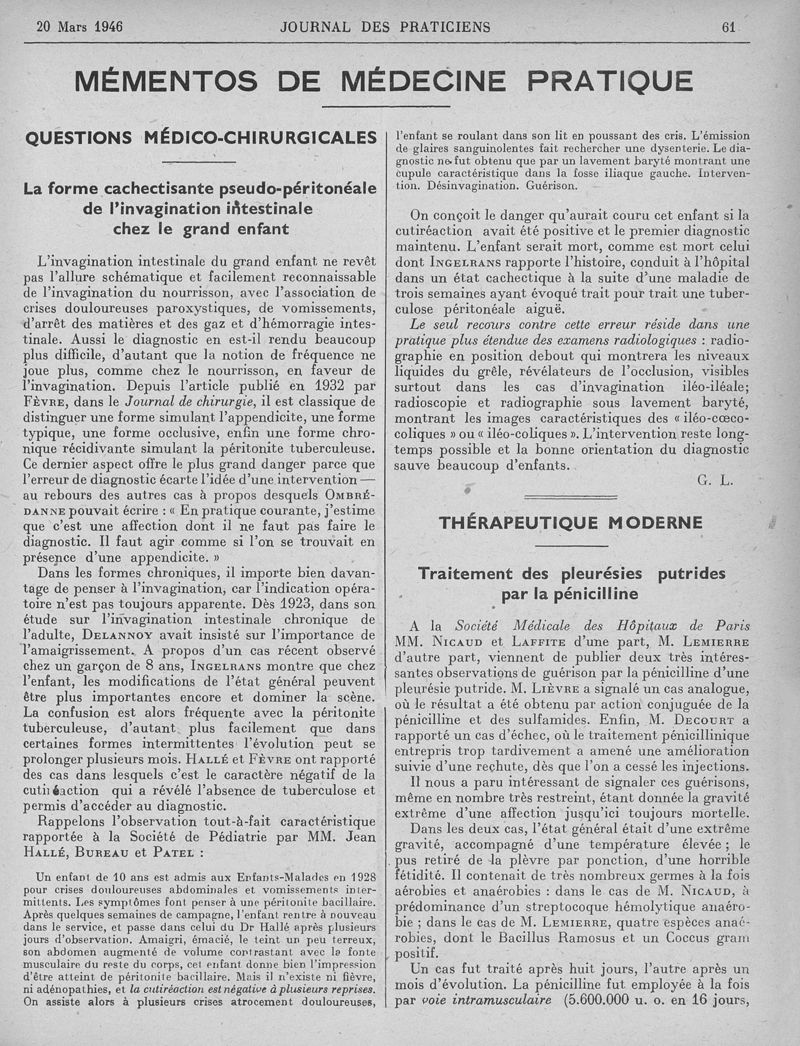 20 Mars 1946 JOURNAL DES PRATICIENS 61

MÉMENTOS DE MÉDECINE PRATIQUE

QUESTIONS MÉDICO-CHIRURGICALES

La forme cachectisante pseudo-péritonéale de l'invagination intestinale chez le grand enfant

L'invagination intestinale du grand enfant ne revêt pas l'allure schématique et facilement reconnaissable de l'invagination du nourrisson, avec l'association de crises douloureuses paroxystiques, de vomissements, d'arrêt des matières et des gaz et d'hémorragie intestinale. Aussi le diagnostic en est-il rendu beaucoup plus difficile, d'autant que la notion de fréquence ne joue plus, comme chez le nourrisson, en faveur de l'invagination. Depuis l'article publié en 1932 par Fèvre, dans le Journal de chirurgie, il est classique de distinguer une forme simulant l'appendicite, une forme typique, une forme occlusive, enfin une forme chronique récidivante simulant la péritonite tuberculeuse. Ce dernier aspect offre le plus grand danger parce que l'erreur de diagnostic écarte l'idée d'une intervention — au rebours des autres cas à propos desquels Ombrédanne pouvait écrire : « En pratique courante, j'estime que c'est une affection dont il ne faut pas faire le diagnostic. Il faut agir comme si l'on se trouvait en présence d'une appendicite. »

Dans les formes chroniques, il importe bien davantage de penser à l'invagination, car l'indication opératoire n'est pas toujours apparente. Dès 1923, dans son étude sur l'invagination intestinale chronique de l'adulte, Delannoy avait insisté sur l'importance de l'amaigrissement. A propos d'un cas récent observé chez un garçon de 8 ans, Ingelrans montre que chez l'enfant, les modifications de l'état général peuvent être plus importantes encore et dominer la scène. La confusion est alors fréquente avec la péritonite tuberculeuse, d'autant plus facilement que dans certaines formes intermittentes l'évolution peut se prolonger plusieurs mois. Hallé et Fèvre ont rapporté des cas dans lesquels c'est le caractère négatif de la cutiréaction qui a révélé l'absence de tuberculose et permis d'accéder au diagnostic.

Rappelons l'observation tout-à-fait caractéristique rapportée à la Société de Pédiatrie par MM. Jean Hallé, Bureau et Patel :

Un enfant de 10 ans est admis aux Enfants-Malades en 1928 pour crises douloureuses abdominales et vomissements intermittents. Les symptômes font penser à une péritonite bacillaire. Après quelques semaines de campagne, l'enfant rentre à nouveau dans le service, et passe dans celui du Dr Hallé après plusieurs jours d'observation. Amaigri, émacié, le teint un peu terreux, son abdomen augmenté de volume contrastant avec la fonte musculaire du reste du corps, cet enfant donne bien l'impression d'être atteint de péritonite bacillaire. Mais il n'existe ni fièvre, ni adénopathies, et la cutiréaction est négative à plusieurs reprises. On assiste alors à plusieurs crises atrocement douloureuses, l'enfant se roulant dans son lit en poussant des cris. L'émission de glaires sanguinolentes fait rechercher une dysenterie. Le diagnostic ne fut obtenu que par un lavement baryté montrant une cupule caractéristique dans la fosse iliaque gauche. Intervention. Désinvagination. Guérison.

On conçoit le danger qu'aurait couru cet enfant si la cutiréaction avait été positive et le premier diagnostic maintenu. L'enfant serait mort, comme est mort celui dont Ingelrans rapporte l'histoire, conduit à l'hôpital dans un état cachectique à la suite d'une maladie de trois semaines ayant évoqué trait pour trait une tuberculose péritonéale aiguë.

Le seul recours contre cette erreur réside dans une pratique plus étendue des examens radiologiques : radiographie en position debout qui montrera les niveaux liquides du grêle, révélateurs de l'occlusion, visibles surtout dans les cas d'invagination iléo-iléale; radioscopie et radiographie sous lavement baryté, montrant les images caractéristiques des « iléo-cœco-coliques » ou « iléo-coliques ». L'intervention reste longtemps possible et la bonne orientation du diagnostic sauve beaucoup d'enfants.

G. L.

THÉRAPEUTIQUE MODERNE

Traitement des pleurésies putrides par la pénicilline

A la Société Médicale des Hôpitaux de Paris MM. Nicaud et Laffite d'une part, M. Lemierre d'autre part, viennent de publier deux très intéressantes observations de guérison par la pénicilline d'une pleurésie putride. M. Lièvre a signalé un cas analogue, où le résultat a été obtenu par action conjuguée de la pénicilline et des sulfamides. Enfin, M. Decourt a rapporté un cas d'échec, où le traitement pénicillinique entrepris trop tardivement a amené une amélioration suivie d'une rechute, dès que l'on a cessé les injections.

Il nous a paru intéressant de signaler ces guérisons, même en nombre très restreint, étant donnée la gravité extrême d'une affection jusqu'ici toujours mortelle.

Dans les deux cas, l'état général était d'une extrême gravité, accompagné d'une température élevée ; le pus retiré de la plèvre par ponction, d'une horrible fétidité. Il contenait de très nombreux germes à la fois aérobies et anaérobies : dans le cas de M. Nicaud, à prédominance d'un streptocoque hémolytique anaérobie ; dans le cas de M. Lemierre, quatre espèces anaérobies, dont le Bacillus Ramosus et un Coccus gram positif.

Un cas fut traité après huit jours, l'autre après un mois d'évolution. La pénicilline fut employée à la fois par voie intramusculaire (5.600.000 u. o. en 16 jours,